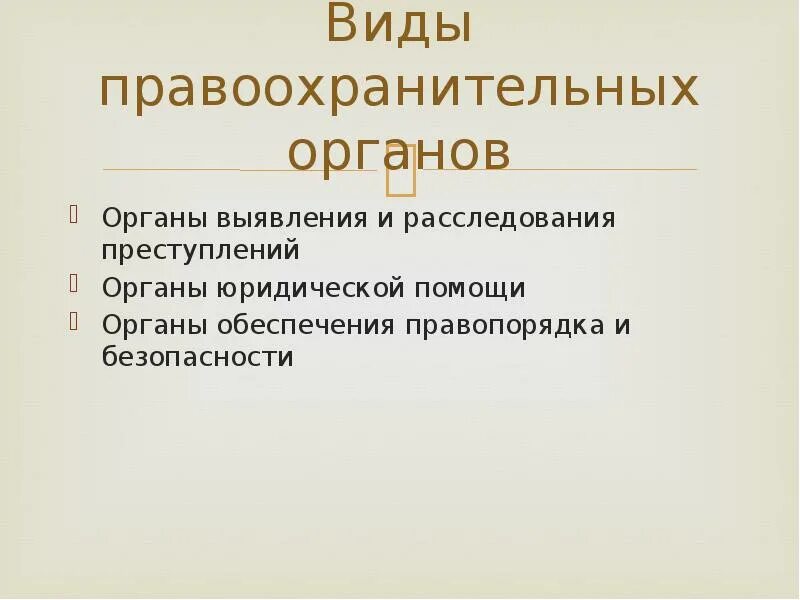 Виды правоохранительных органов

Органы выявления и расследования преступлений

Органы юридической помощи

Органы обеспечения правопорядка и безопасности